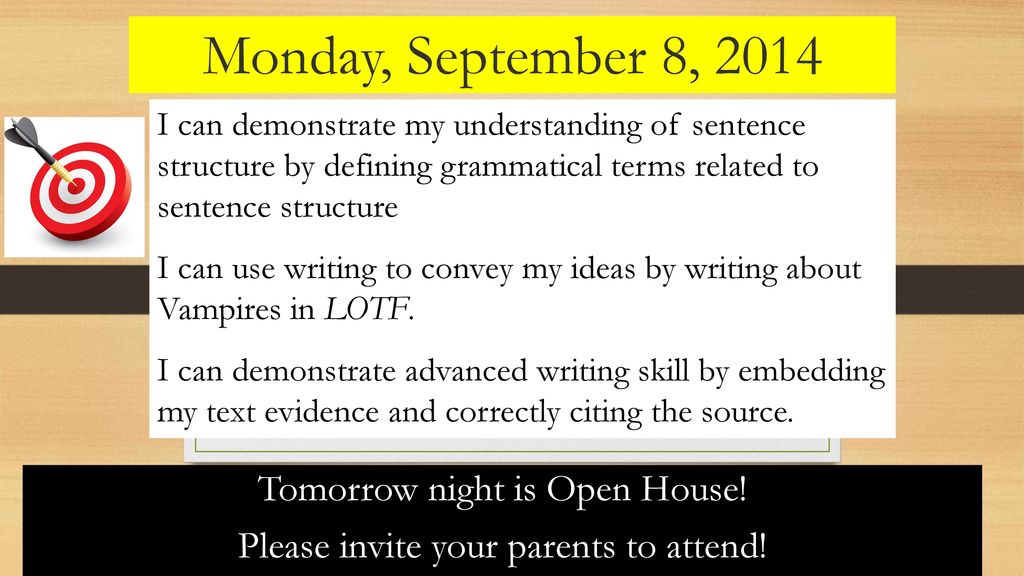 Monday, September 8, 2014

I can demonstrate my understanding of sentence structure by defining grammatical terms related to sentence structure

I can use writing to convey my ideas by writing about Vampires in LOTF.

I can demonstrate advanced writing skill by embedding my text evidence and correctly citing the source.

Tomorrow night is Open House!

Please invite your parents to attend!